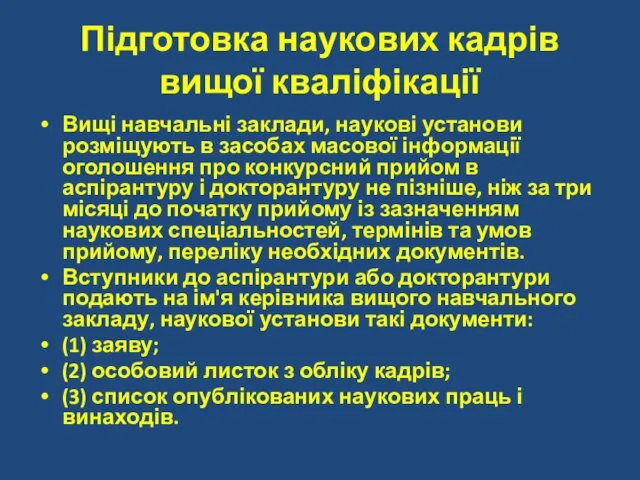 Підготовка наукових кадрів вищої кваліфікації

• Вищі навчальні заклади, наукові установи розміщують в засобах масової інформації оголошення про конкурсний прийом в аспірантуру і докторантуру не пізніше, ніж за три місяці до початку прийому із зазначенням наукових спеціальностей, термінів та умов прийому, переліку необхідних документів.
• Вступники до аспірантури або докторантури подають на ім'я керівника вищого навчального закладу, наукової установи такі документи:
• (1) заяву;
• (2) особовий листок з обліку кадрів;
• (3) список опублікованих наукових праць і винаходів.